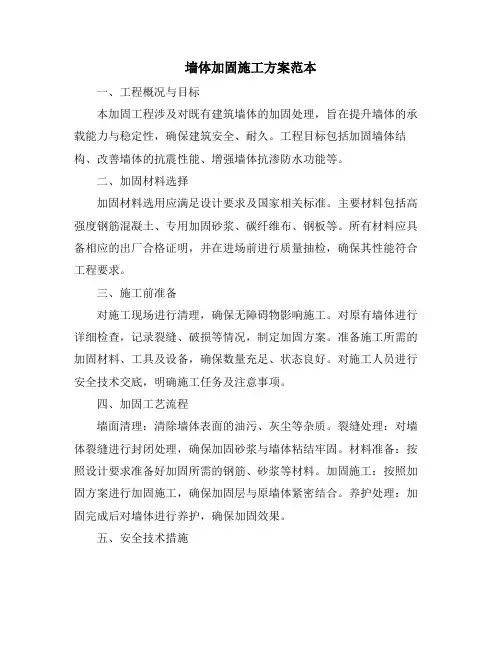 墙体加固施工方案范本

一、工程概况与目标

本加固工程涉及对既有建筑墙体的加固处理，旨在提升墙体的承载能力与稳定性，确保建筑安全、耐久。工程目标包括加固墙体结构、改善墙体的抗震性能、增强墙体抗渗防水功能等。

二、加固材料选择

加固材料选用应满足设计要求及国家相关标准。主要材料包括高强度钢筋混凝土、专用加固砂浆、碳纤维布、钢板等。所有材料应具备相应的出厂合格证明，并在进场前进行质量抽检，确保其性能符合工程要求。

三、施工前准备

对施工现场进行清理，确保无障碍物影响施工。对原有墙体进行详细检查，记录裂缝、破损等情况，制定加固方案。准备施工所需的加固材料、工具及设备，确保数量充足、状态良好。对施工人员进行安全技术交底，明确施工任务及注意事项。

四、加固工艺流程

墙面清理：清除墙体表面的油污、灰尘等杂质。裂缝处理：对墙体裂缝进行封闭处理，确保加固砂浆与墙体粘结牢固。材料准备：按照设计要求准备好加固所需的钢筋、砂浆等材料。加固施工：按照加固方案进行加固施工，确保加固层与原墙体紧密结合。养护处理：加固完成后对墙体进行养护，确保加固效果。

五、安全技术措施